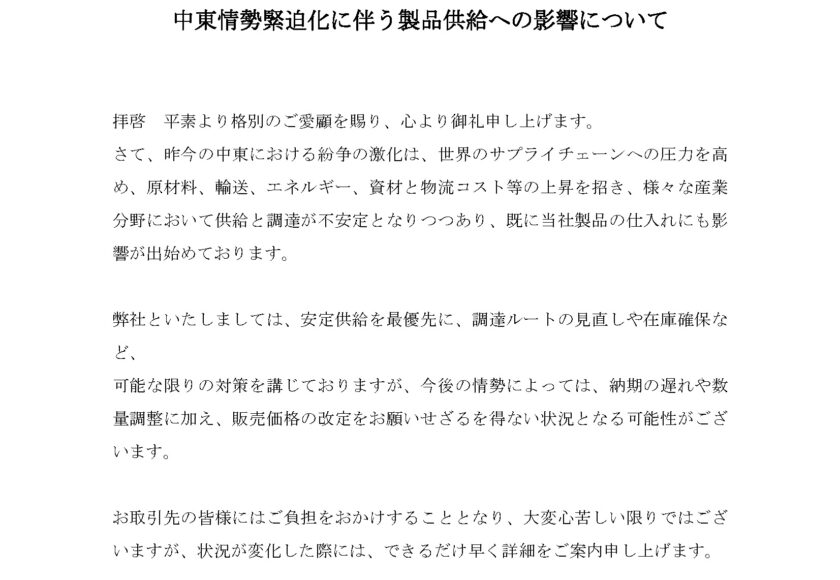 中東情勢緊迫化に伴う製品供給への影響について

拝啓　平素より格別のご愛顧を賜り、心より御礼申し上げます。
さて、昨今の中東における紛争の激化は、世界のサプライチェーンへの圧力を高め、原材料、輸送、エネルギー、資材と物流コスト等の上昇を招き、様々な産業分野において供給と調達が不安定となりつつあり、既に当社製品の仕入れにも影響が出始めております。

弊社といたしましては、安定供給を最優先に、調達ルートの見直しや在庫確保など、
可能な限りの対策を講じておりますが、今後の情勢によっては、納期の遅れや数量調整に加え、販売価格の改定をお願いせざるを得ない状況となる可能性がございます。

お取引先の皆様にはご負担をおかけすることとなり、大変心苦しい限りではございますが、状況が変化した際には、できるだけ早く詳細をご案内申し上げます。